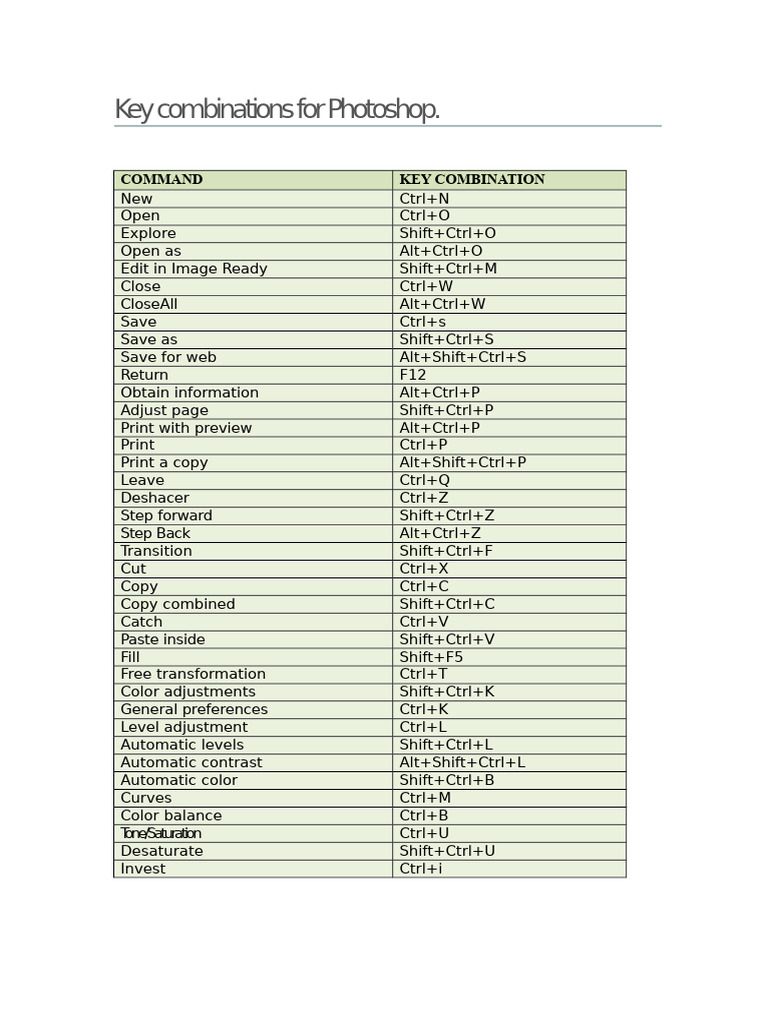 Key combinations for Photoshop.

| COMMAND | KEY COMBINATION |
|---|---|
| New | Ctrl+N |
| Open | Ctrl+O |
| Explore | Shift+Ctrl+O |
| Open as | Alt+Ctrl+O |
| Edit in Image Ready | Shift+Ctrl+M |
| Close | Ctrl+W |
| CloseAll | Alt+Ctrl+W |
| Save | Ctrl+s |
| Save as | Shift+Ctrl+S |
| Save for web | Alt+Shift+Ctrl+S |
| Return | F12 |
| Obtain information | Alt+Ctrl+P |
| Adjust page | Shift+Ctrl+P |
| Print with preview | Alt+Ctrl+P |
| Print | Ctrl+P |
| Print a copy | Alt+Shift+Ctrl+P |
| Leave | Ctrl+Q |
| Deshacer | Ctrl+Z |
| Step forward | Shift+Ctrl+Z |
| Step Back | Alt+Ctrl+Z |
| Transition | Shift+Ctrl+F |
| Cut | Ctrl+X |
| Copy | Ctrl+C |
| Copy combined | Shift+Ctrl+C |
| Catch | Ctrl+V |
| Paste inside | Shift+Ctrl+V |
| Fill | Shift+F5 |
| Free transformation | Ctrl+T |
| Color adjustments | Shift+Ctrl+K |
| General preferences | Ctrl+K |
| Level adjustment | Ctrl+L |
| Automatic levels | Shift+Ctrl+L |
| Automatic contrast | Alt+Shift+Ctrl+L |
| Automatic color | Shift+Ctrl+B |
| Curves | Ctrl+M |
| Color balance | Ctrl+B |
| Tone/Saturation | Ctrl+U |
| Desaturate | Shift+Ctrl+U |
| Invest | Ctrl+i |